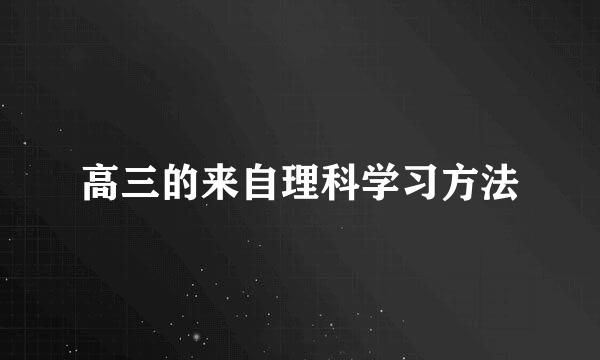 高三的来自理科学习方法